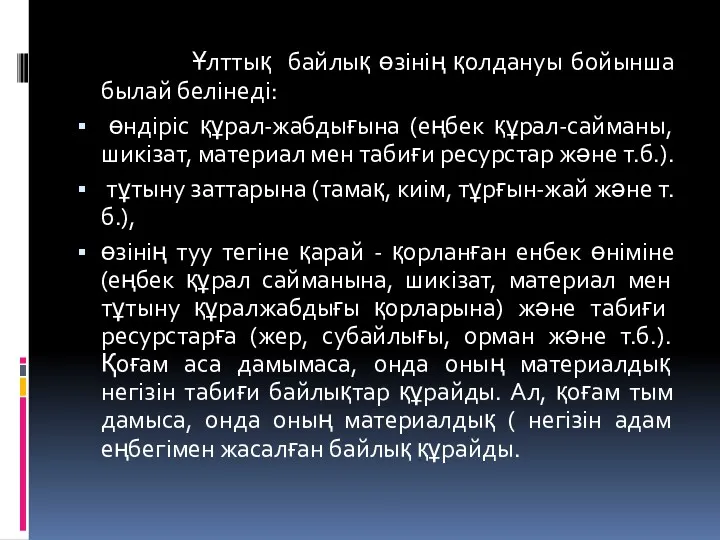 Ұлттық байлық өзінің қолдануы бойынша былай белінеді:

▪ өндіріс құрал-жабдығына (еңбек құрал-сайманы, шикізат, материал мен табиғи ресурстар және т.б.).

▪ тұтыну заттарына (тамақ, киім, тұрғын-жай және т. б.),

▪ өзінің туу тегіне қарай - қорланған енбек өніміне (еңбек құрал сайманына, шикізат, материал мен тұтыну құралжабдығы қорларына) және табиғи ресурстарға (жер, субайлығы, орман және т.б.). Қоғам аса дамымаса, онда оның материалдық негізін табиғи байлықтар құрайды. Ал, қоғам тым дамыса, онда оның материалдық ( негізін адам еңбегімен жасалған байлық құрайды.